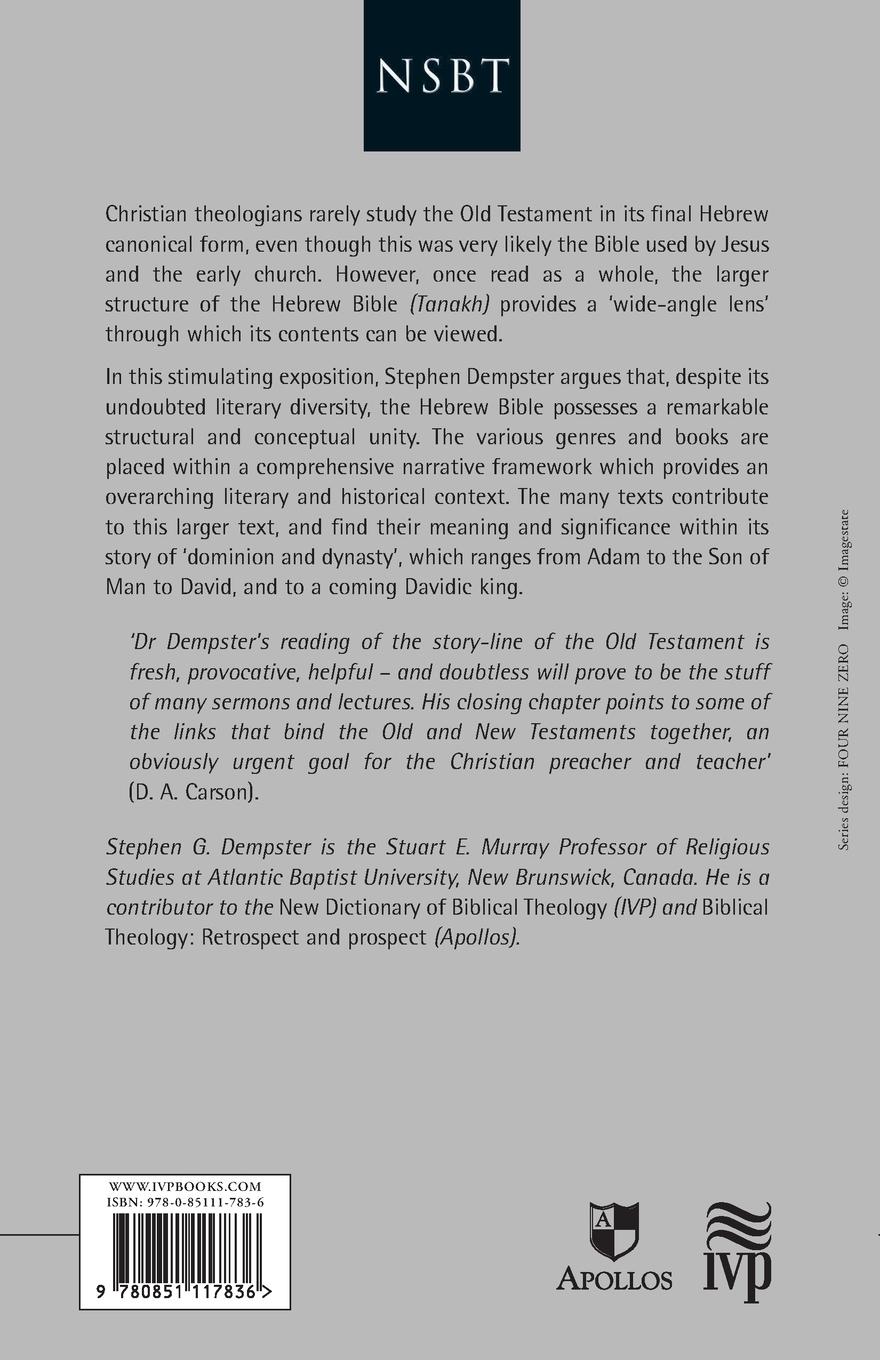 NSBT

Christian theologians rarely study the Old Testament in its final Hebrew canonical form, even though this was very likely the Bible used by Jesus and the early church. However, once read as a whole, the larger structure of the Hebrew Bible (Tanakh) provides a 'wide-angle lens' through which its contents can be viewed.

In this stimulating exposition, Stephen Dempster argues that, despite its undoubted literary diversity, the Hebrew Bible possesses a remarkable structural and conceptual unity. The various genres and books are placed within a comprehensive narrative framework which provides an overarching literary and historical context. The many texts contribute to this larger text, and find their meaning and significance within its story of 'dominion and dynasty', which ranges from Adam to the Son of Man to David, and to a coming Davidic king.

'Dr Dempster's reading of the story-line of the Old Testament is fresh, provocative, helpful – and doubtless will prove to be the stuff of many sermons and lectures. His closing chapter points to some of the links that bind the Old and New Testaments together, an obviously urgent goal for the Christian preacher and teacher' (D. A. Carson).

Stephen G. Dempster is the Stuart E. Murray Professor of Religious Studies at Atlantic Baptist University, New Brunswick, Canada. He is a contributor to the New Dictionary of Biblical Theology (IVP) and Biblical Theology: Retrospect and prospect (Apollos).

Series design: FOUR NINE ZERO Image: © Imagestate

WWW.IVPBOOKS.COM
ISBN: 978-0-85111-783-6
9 780851 117836 >

A
APOLLOS

IVP